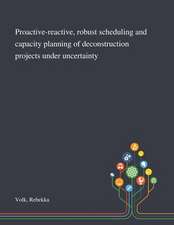 Proactive-reactive, robust scheduling and capacity planning of deconstruction projects under uncertainty

Volk, Rebekka